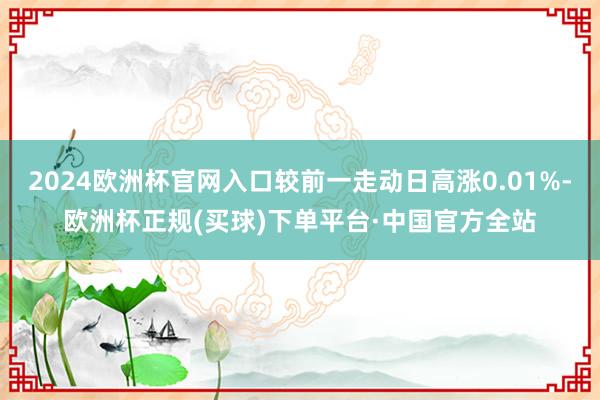 2024欧洲杯官网入口较前一走动日高涨0.01%-欧洲杯正规(买球)下单平台·中国官方全站